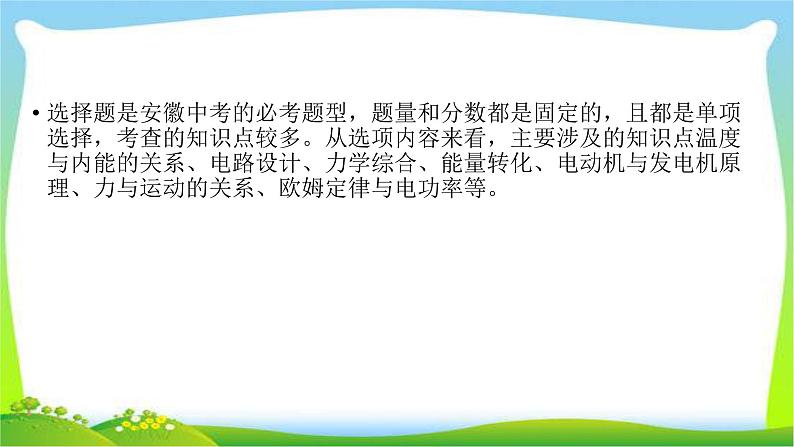 • 选择题是安徽中考的必考题型，题量和分数都是固定的，且都是单项选择，考查的知识点较多。从选项内容来看，主要涉及的知识点温度与内能的关系、电路设计、力学综合、能量转化、电动机与发电机原理、力与运动的关系、欧姆定律与电功率等。